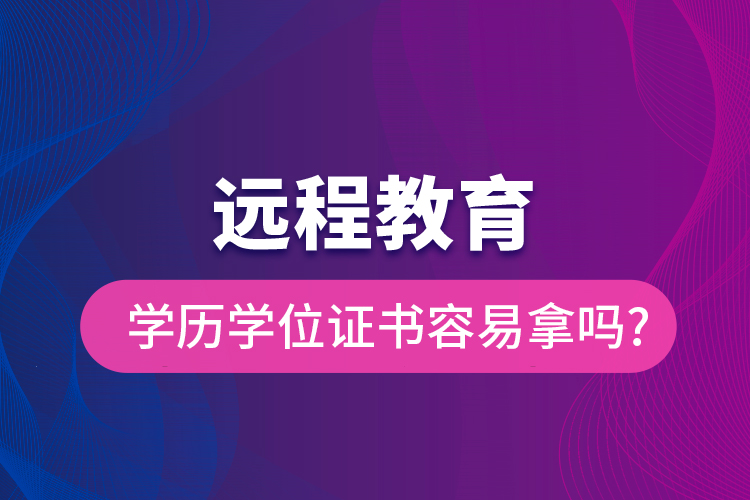 远程教育

学历学位证书容易拿吗?